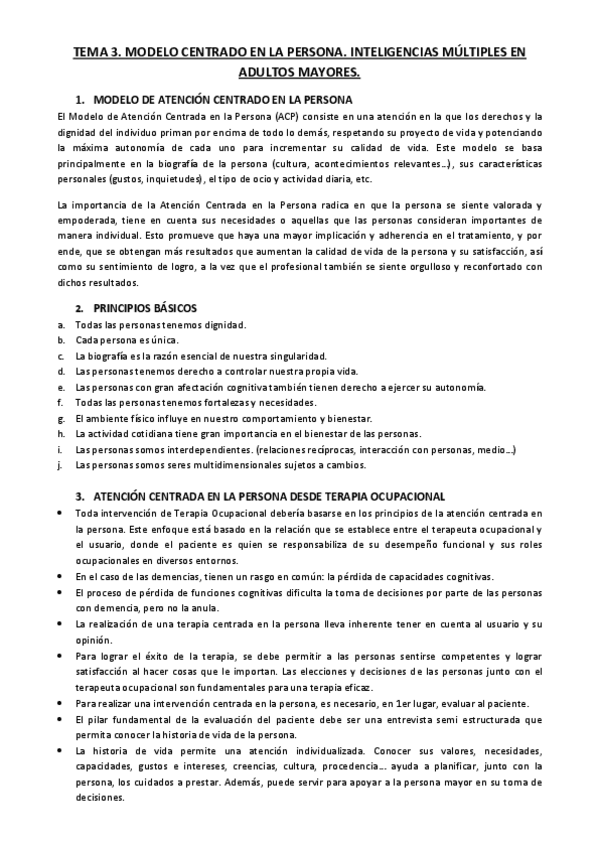 TEMA 3. MODELO CENTRADO EN LA PERSONA. INTELIGENCIAS MÚLTIPLES EN ADULTOS MAYORES.

1. MODELO DE ATENCIÓN CENTRADO EN LA PERSONA

El Modelo de Atención Centrada en la Persona (ACP) consiste en una atención en la que los derechos y la dignidad del individuo priman por encima de todo lo demás, respetando su proyecto de vida y potenciando la máxima autonomía de cada uno para incrementar su calidad de vida. Este modelo se basa principalmente en la biografía de la persona (cultura, acontecimientos relevantes…), sus características personales (gustos, inquietudes), el tipo de ocio y actividad diaria, etc.

La importancia de la Atención Centrada en la Persona radica en que la persona se siente valorada y empoderada, tiene en cuenta sus necesidades o aquellas que las personas consideran importantes de manera individual. Esto promueve que haya una mayor implicación y adherencia en el tratamiento, y por ende, que se obtengan más resultados que aumentan la calidad de vida de la persona y su satisfacción, así como su sentimiento de logro, a la vez que el profesional también se siente orgulloso y reconfortado con dichos resultados.

2. PRINCIPIOS BÁSICOS

a. Todas las personas tenemos dignidad.
b. Cada persona es única.
c. La biografía es la razón esencial de nuestra singularidad.
d. Las personas tenemos derecho a controlar nuestra propia vida.
e. Las personas con gran afectación cognitiva también tienen derecho a ejercer su autonomía.
f. Todas las personas tenemos fortalezas y necesidades.
g. El ambiente físico influye en nuestro comportamiento y bienestar.
h. La actividad cotidiana tiene gran importancia en el bienestar de las personas.
i. Las personas somos interdependientes. (relaciones recíprocas, interacción con personas, medio…)
j. Las personas somos seres multidimensionales sujetos a cambios.

3. ATENCIÓN CENTRADA EN LA PERSONA DESDE TERAPIA OCUPACIONAL

• Toda intervención de Terapia Ocupacional debería basarse en los principios de la atención centrada en la persona. Este enfoque está basado en la relación que se establece entre el terapeuta ocupacional y el usuario, donde el paciente es quien se responsabiliza de su desempeño funcional y sus roles ocupacionales en diversos entornos.
• En el caso de las demencias, tienen un rasgo en común: la pérdida de capacidades cognitivas.
• El proceso de pérdida de funciones cognitivas dificulta la toma de decisiones por parte de las personas con demencia, pero no la anula.
• La realización de una terapia centrada en la persona lleva inherente tener en cuenta al usuario y su opinión.
• Para lograr el éxito de la terapia, se debe permitir a las personas sentirse competentes y lograr satisfacción al hacer cosas que le importan. Las elecciones y decisiones de las personas junto con el terapeuta ocupacional son fundamentales para una terapia eficaz.
• Para realizar una intervención centrada en la persona, es necesario, en 1er lugar, evaluar al paciente.
• El pilar fundamental de la evaluación del paciente debe ser una entrevista semi estructurada que permita conocer la historia de vida de la persona.
• La historia de vida permite una atención individualizada. Conocer sus valores, necesidades, capacidades, gustos e intereses, creencias, cultura, procedencia… ayuda a planificar, junto con la persona, los cuidados a prestar. Además, puede servir para apoyar a la persona mayor en su toma de decisiones.